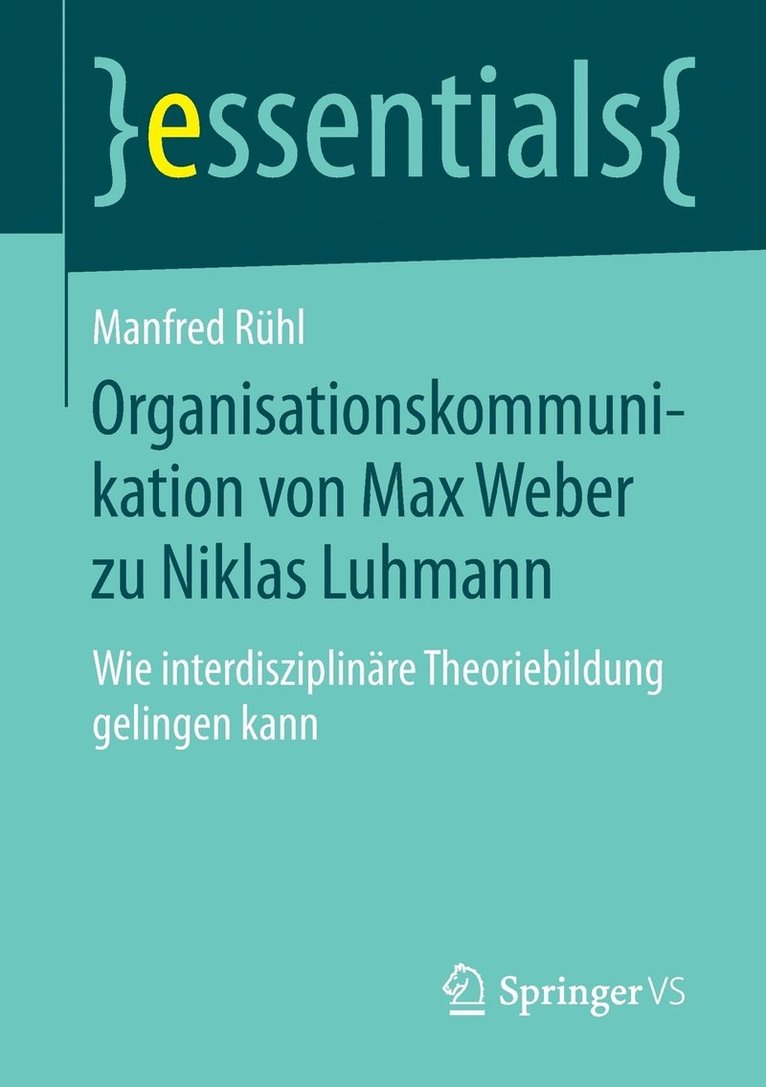 }essentials{

Manfred Rühl

Organisationskommunikation von Max Weber zu Niklas Luhmann

Wie interdisziplinäre Theoriebildung gelingen kann

Springer VS